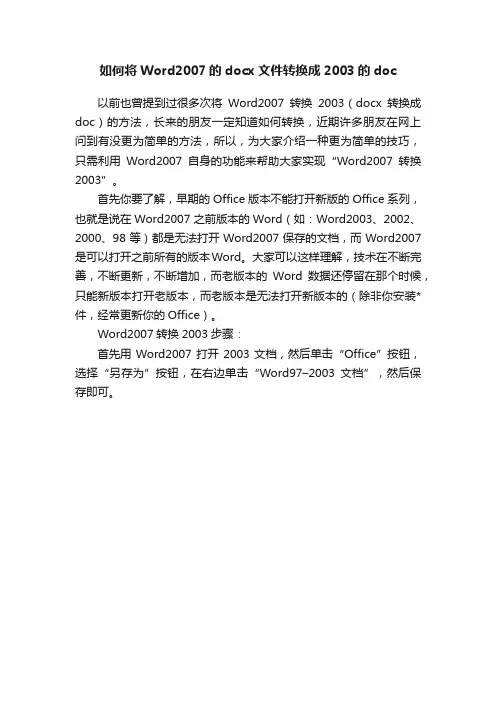 如何将 Word2007 的 docx 文件转换成 2003 的 doc

以前也曾提到过很多次将 Word2007 转换 2003（docx 转换成 doc）的方法，长来的朋友一定知道如何转换，近期许多朋友在网上问到有没更为简单的方法，所以，为大家介绍一种更为简单的技巧，只需利用 Word2007 自身的功能来帮助大家实现“Word2007 转换 2003”。

首先你要了解，早期的 Office 版本不能打开新版的 Office 系列，也就是说在 Word2007 之前版本的 Word（如：Word2003、2002、2000、98 等）都是无法打开 Word2007 保存的文档，而 Word2007 是可以打开之前所有的版本 Word。大家可以这样理解，技术在不断完善，不断更新，不断增加，而老版本的 Word 数据还停留在那个时候，只能新版本打开老版本，而老版本是无法打开新版本的（除非你安装*件，经常更新你的 Office）。

Word2007 转换 2003 步骤：

首先用 Word2007 打开 2003 文档，然后单击“Office”按钮，选择“另存为”按钮，在右边单击“Word97–2003 文档”，然后保存即可。